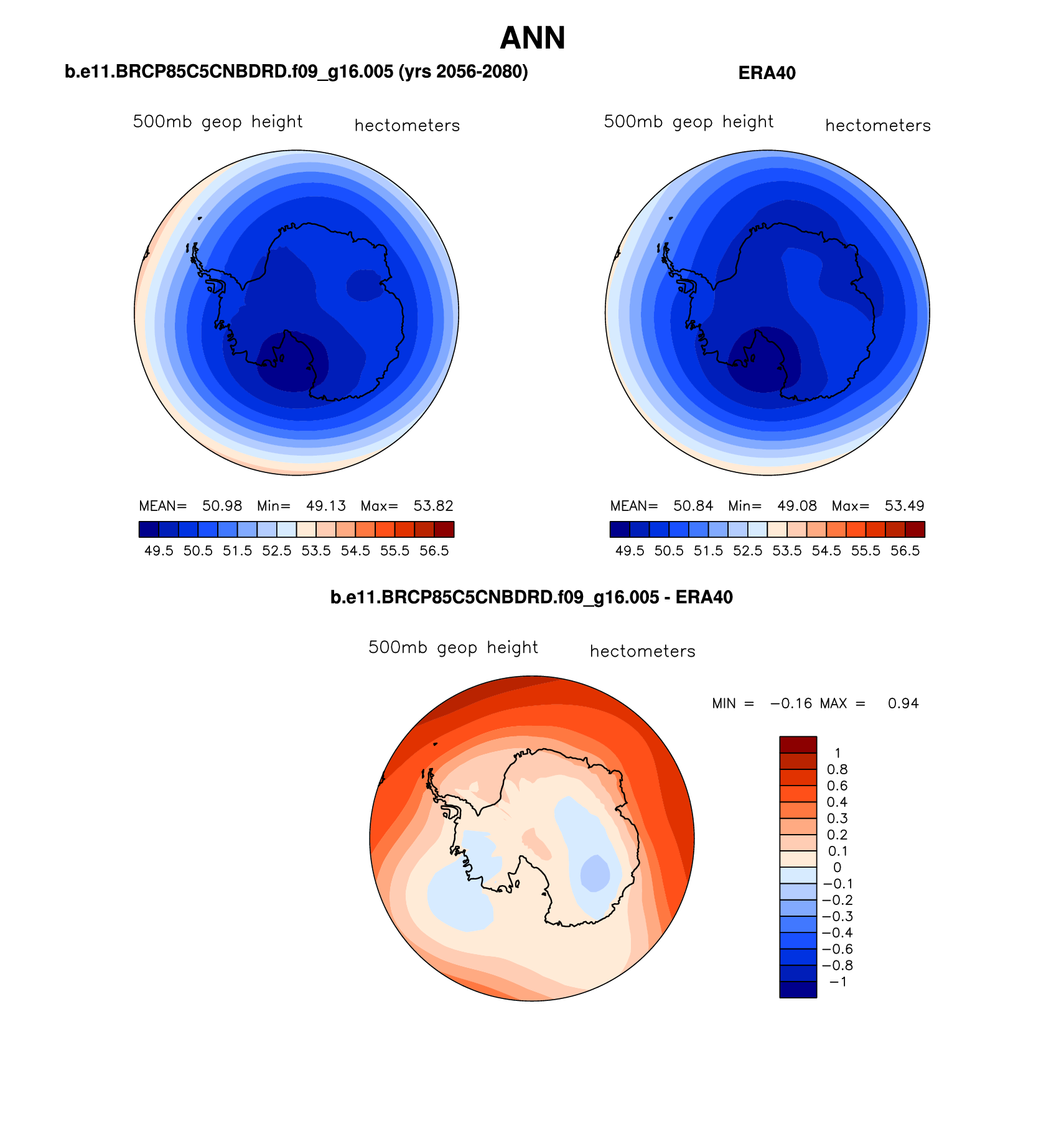 ANN

b.e11.BRCP85C5CNBDRD.f09_g16.005 (yrs 2056-2080)

500mb geop height hectometers

MEAN= 50.98 Min= 49.13 Max= 53.82

49.5 50.5 51.5 52.5 53.5 54.5 55.5 56.5

ERA40

500mb geop height hectometers

MEAN= 50.84 Min= 49.08 Max= 53.49

49.5 50.5 51.5 52.5 53.5 54.5 55.5 56.5

b.e11.BRCP85C5CNBDRD.f09_g16.005 - ERA40

500mb geop height hectometers

MIN = −0.16 MAX = 0.94

1
0.8
0.6
0.4
0.3
0.2
0.1
0
−0.1
−0.2
−0.3
−0.4
−0.6
−0.8
−1